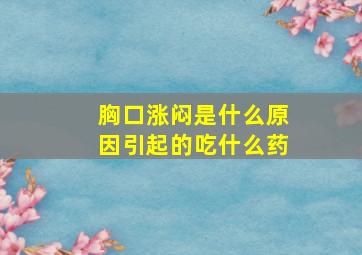 胸口涨闷是什么原因引起的吃什么药